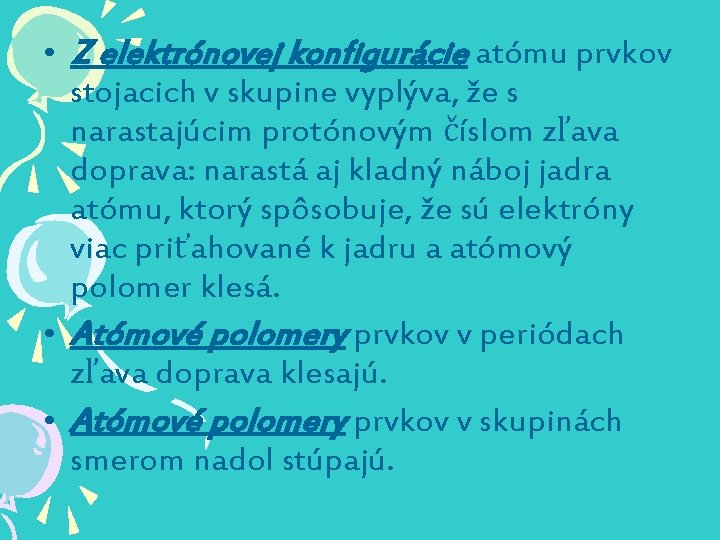 • Z elektrónovej konfigurácie atómu prvkov stojacich v skupine vyplýva, že s narastajúcim protónovým číslom zľava doprava: narastá aj kladný náboj jadra atómu, ktorý spôsobuje, že sú elektróny viac priťahované k jadru a atómový polomer klesá.

• Atómové polomery prvkov v periódach zľava doprava klesajú.

• Atómové polomery prvkov v skupinách smerom nadol stúpajú.